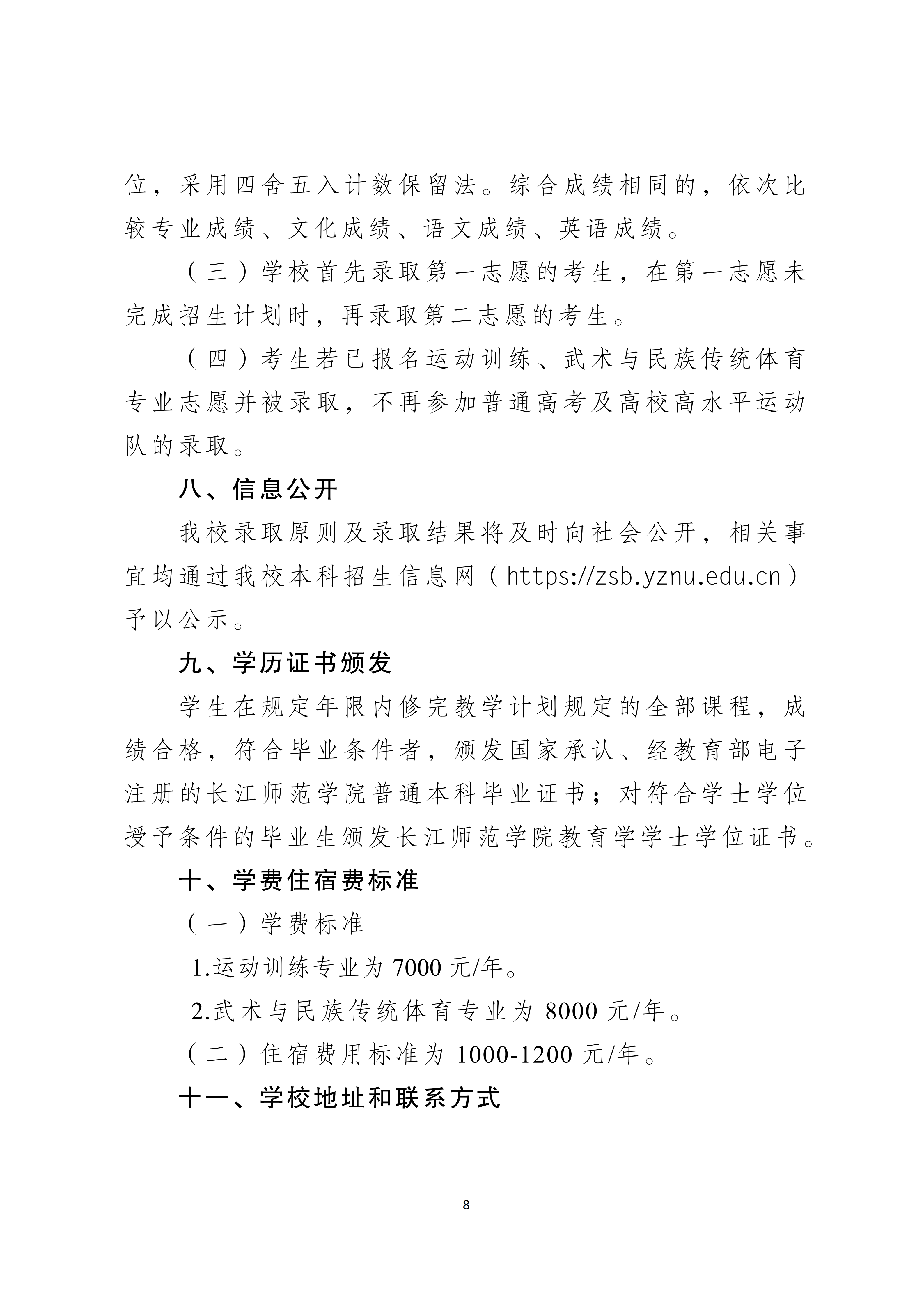 位，采用四舍五入计数保留法。综合成绩相同的，依次比较专业成绩、文化成绩、语文成绩、英语成绩。

（三）学校首先录取第一志愿的考生，在第一志愿未完成招生计划时，再录取第二志愿的考生。

（四）考生若已报名运动训练、武术与民族传统体育专业志愿并被录取，不再参加普通高考及高校高水平运动队的录取。

八、信息公开

我校录取原则及录取结果将及时向社会公开，相关事宜均通过我校本科招生信息网（https://zsb.yznu.edu.cn）予以公示。

九、学历证书颁发

学生在规定年限内修完教学计划规定的全部课程，成绩合格，符合毕业条件者，颁发国家承认、经教育部电子注册的长江师范学院普通本科毕业证书；对符合学士学位授予条件的毕业生颁发长江师范学院教育学学士学位证书。

十、学费住宿费标准

（一）学费标准

1.运动训练专业为7000元/年。

2.武术与民族传统体育专业为8000元/年。

（二）住宿费用标准为1000-1200元/年。

十一、学校地址和联系方式

8